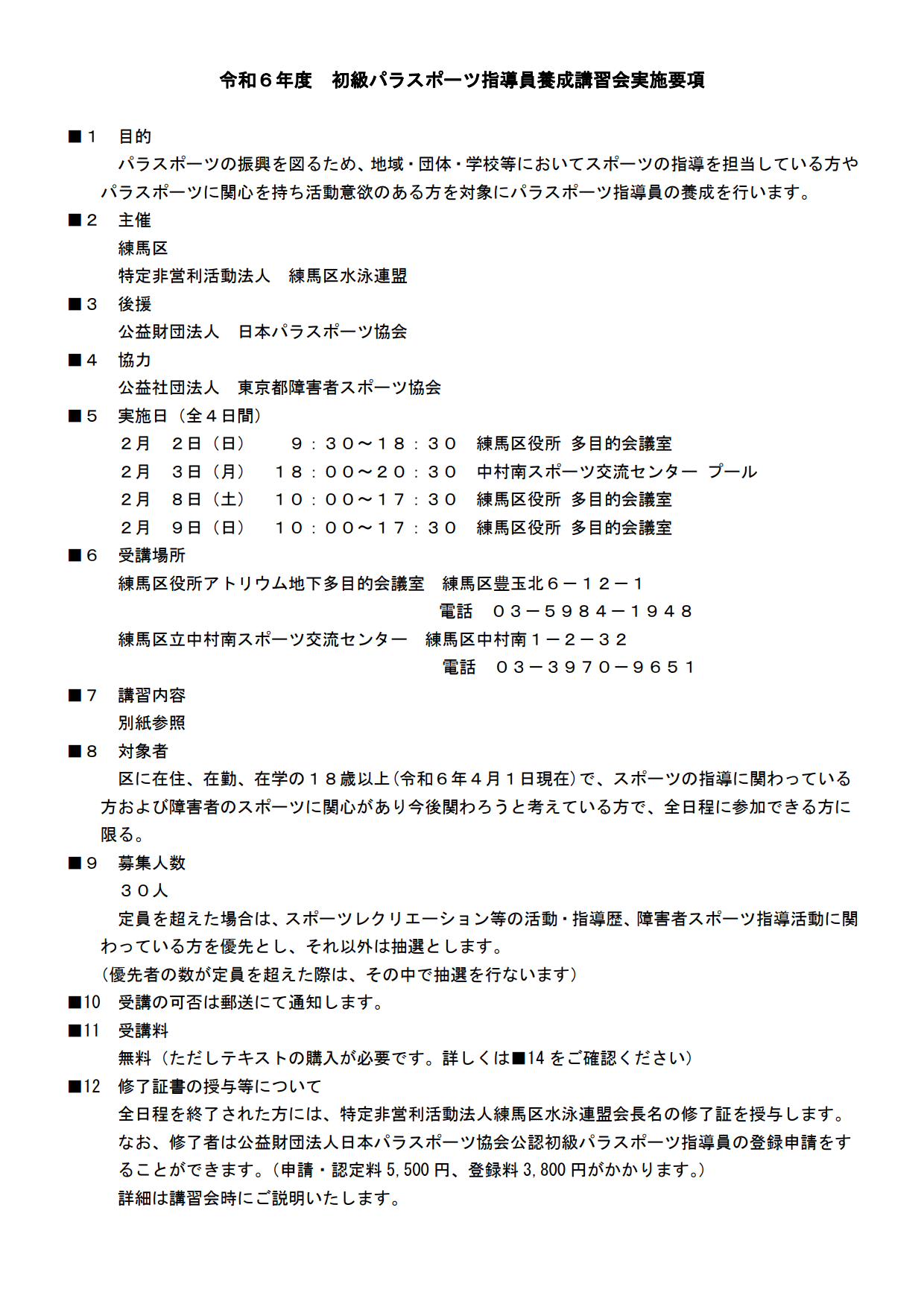 令和６年度　初級パラスポーツ指導員養成講習会実施要項

■１　目的
パラスポーツの振興を図るため、地域・団体・学校等においてスポーツの指導を担当している方やパラスポーツに関心を持ち活動意欲のある方を対象にパラスポーツ指導員の養成を行います。

■２　主催
練馬区
特定非営利活動法人　練馬区水泳連盟

■３　後援
公益財団法人　日本パラスポーツ協会

■４　協力
公益社団法人　東京都障害者スポーツ協会

■５　実施日（全４日間）
２月　２日（日）　９：３０～１８：３０　練馬区役所 多目的会議室
２月　３日（月）　１８：００～２０：３０　中村南スポーツ交流センター プール
２月　８日（土）　１０：００～１７：３０　練馬区役所 多目的会議室
２月　９日（日）　１０：００～１７：３０　練馬区役所 多目的会議室

■６　受講場所
練馬区役所アトリウム地下多目的会議室　練馬区豊玉北６－１２－１
電話　０３－５９８４－１９４８
練馬区立中村南スポーツ交流センター　練馬区中村南１－２－３２
電話　０３－３９７０－９６５１

■７　講習内容
別紙参照

■８　対象者
区に在住、在勤、在学の１８歳以上（令和６年４月１日現在）で、スポーツの指導に関わっている方および障害者のスポーツに関心があり今後関わろうと考えている方で、全日程に参加できる方に限る。

■９　募集人数
３０人
定員を超えた場合は、スポーツレクリエーション等の活動・指導歴、障害者スポーツ指導活動に関わっている方を優先とし、それ以外は抽選とします。
（優先者の数が定員を超えた際は、その中で抽選を行ないます）

■10　受講の可否は郵送にて通知します。

■11　受講料
無料（ただしテキストの購入が必要です。詳しくは■14 をご確認ください）

■12　修了証書の授与等について
全日程を終了された方には、特定非営利活動法人練馬区水泳連盟会長名の修了証を授与します。
なお、修了者は公益財団法人日本パラスポーツ協会公認初級パラスポーツ指導員の登録申請をすることができます。（申請・認定料 5,500 円、登録料 3,800 円がかかります。）
詳細は講習会時にご説明いたします。